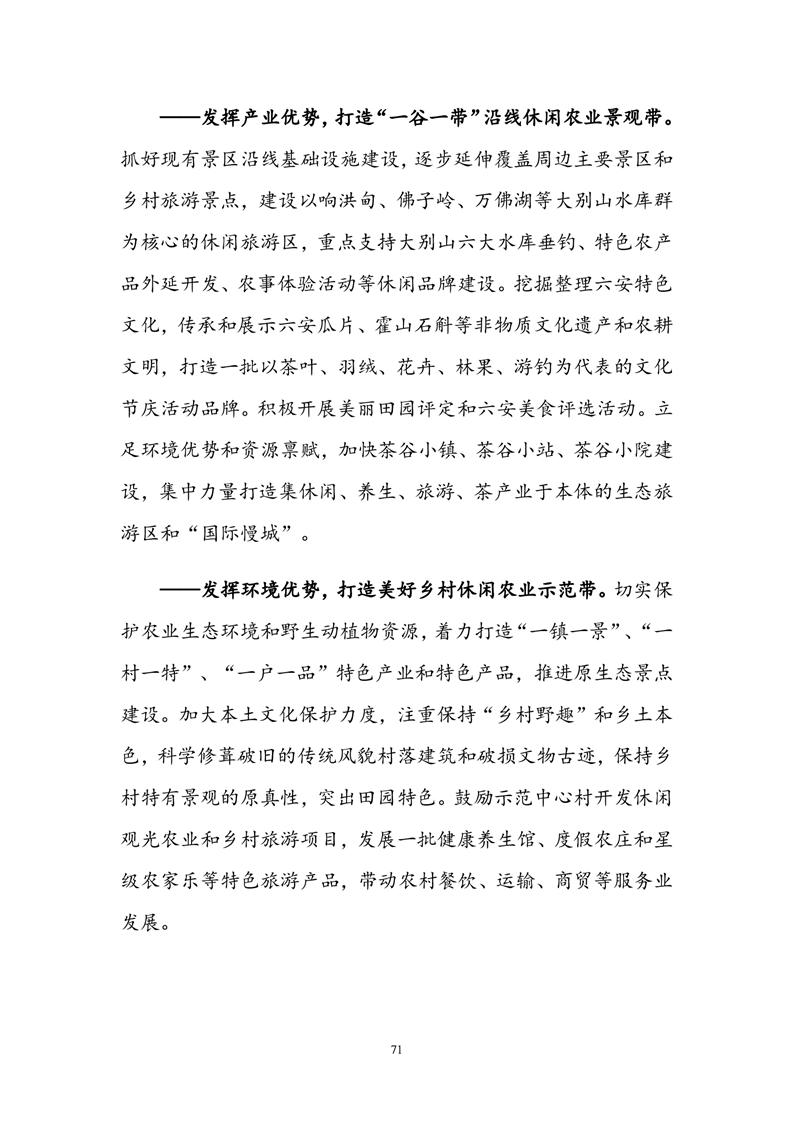 ——发挥产业优势，打造“一谷一带”沿线休闲农业景观带。抓好现有景区沿线基础设施建设，逐步延伸覆盖周边主要景区和乡村旅游景点，建设以响洪甸、佛子岭、万佛湖等大别山水库群为核心的休闲旅游区，重点支持大别山六大水库垂钓、特色农产品外延开发、农事体验活动等休闲品牌建设。挖掘整理六安特色文化，传承和展示六安瓜片、霍山石斛等非物质文化遗产和农耕文明，打造一批以茶叶、羽绒、花卉、林果、游钓为代表的文化节庆活动品牌。积极开展美丽田园评定和六安美食评选活动。立足环境优势和资源禀赋，加快茶谷小镇、茶谷小站、茶谷小院建设，集中力量打造集休闲、养生、旅游、茶产业于本体的生态旅游区和“国际慢城”。

——发挥环境优势，打造美好乡村休闲农业示范带。切实保护农业生态环境和野生动植物资源，着力打造“一镇一景”、“一村一特”、“一户一品”特色产业和特色产品，推进原生态景点建设。加大本土文化保护力度，注重保持“乡村野趣”和乡土本色，科学修葺破旧的传统风貌村落建筑和破损文物古迹，保持乡村特有景观的原真性，突出田园特色。鼓励示范中心村开发休闲观光农业和乡村旅游项目，发展一批健康养生馆、度假农庄和星级农家乐等特色旅游产品，带动农村餐饮、运输、商贸等服务业发展。

71